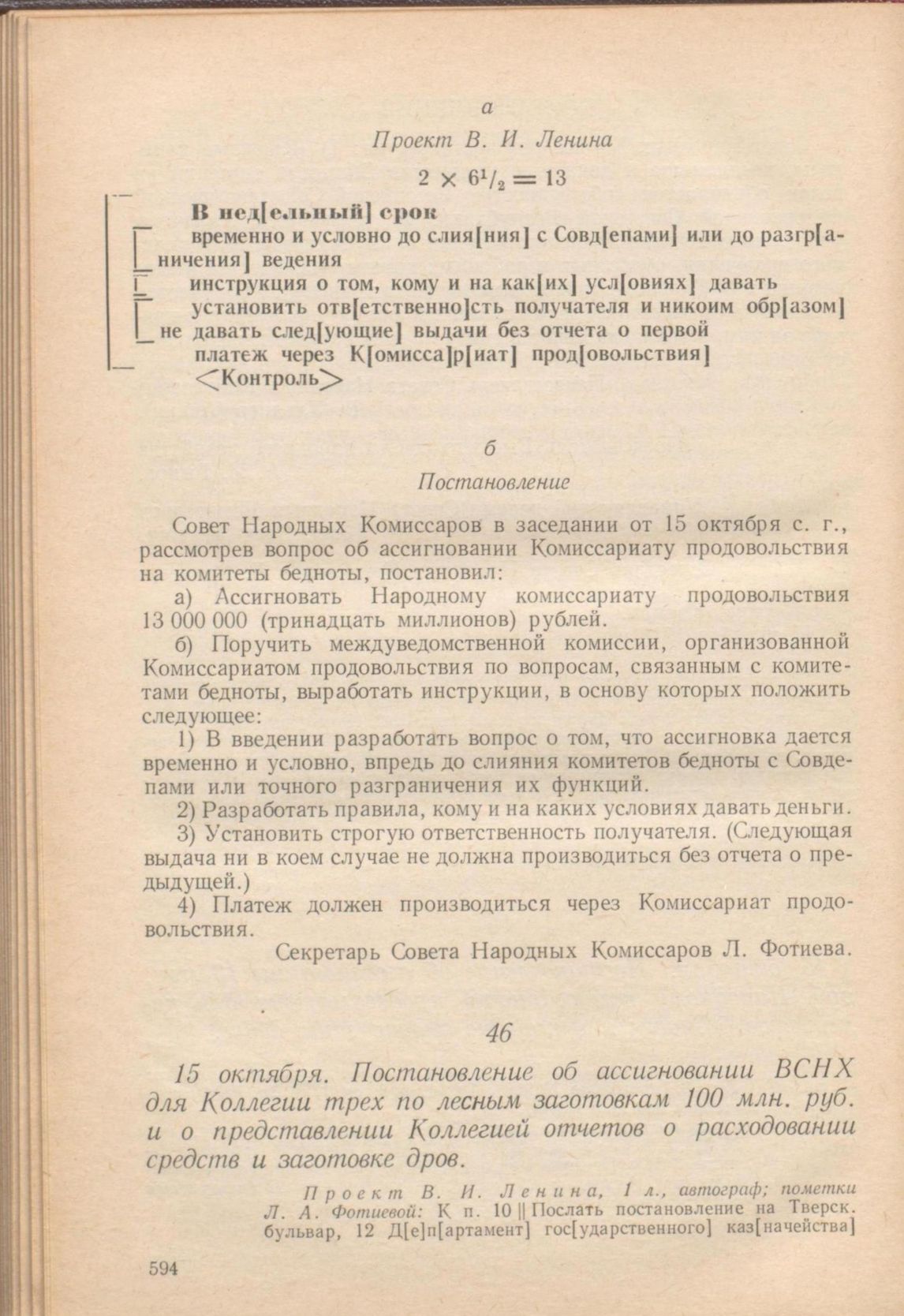 а

Проект В. И. Ленина

$2 \times 6^1/_2 = 13$

В нед[ельный] срок
временно и условно до слия[ния] с Совд[епами] или до разгр[аничения] ведения
инструкция о том, кому и на как[их] усл[овиях] давать
установить отв[етственно]сть получателя и никоим обр[азом] не давать след[ующие] выдачи без отчета о первой
платеж через К[омисса]р[иат] прод[овольствия]
<Контроль>

б

Постановление

Совет Народных Комиссаров в заседании от 15 октября с. г., рассмотрев вопрос об ассигновании Комиссариату продовольствия на комитеты бедноты, постановил:

а) Ассигновать Народному комиссариату продовольствия 13 000 000 (тринадцать миллионов) рублей.

б) Поручить междуведомственной комиссии, организованной Комиссариатом продовольствия по вопросам, связанным с комитетами бедноты, выработать инструкции, в основу которых положить следующее:

1) В введении разработать вопрос о том, что ассигновка дается временно и условно, впредь до слияния комитетов бедноты с Совдепами или точного разграничения их функций.

2) Разработать правила, кому и на каких условиях давать деньги.

3) Установить строгую ответственность получателя. (Следующая выдача ни в коем случае не должна производиться без отчета о предыдущей.)

4) Платеж должен производиться через Комиссариат продовольствия.

Секретарь Совета Народных Комиссаров Л. Фотиева.

46

15 октября. Постановление об ассигновании ВСНХ для Коллегии трех по лесным заготовкам 100 млн. руб. и о представлении Коллегией отчетов о расходовании средств и заготовке дров.

Проект В. И. Ленина, 1 л., автограф; пометки Л. А. Фотиевой: К п. 10 || Послать постановление на Тверск. бульвар, 12 Д[е]п[артамент] гос[ударственного] каз[начейства]

594